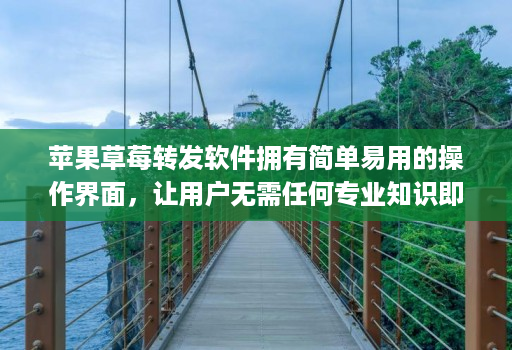 苹果草莓转发软件拥有简单易用的操作界面，让用户无需任何专业知识即